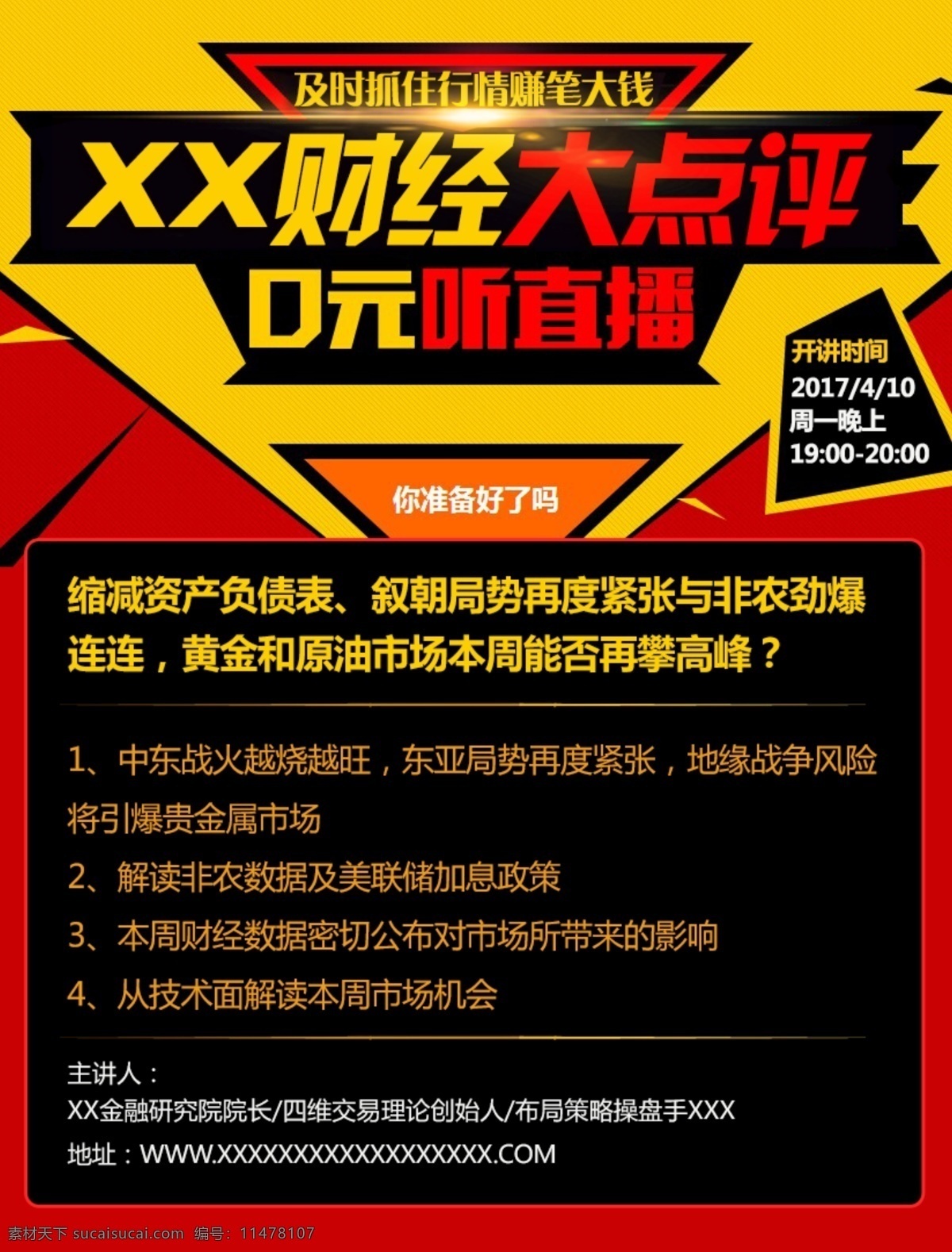 及时抓住行情赚笔大钱

XX财经大点评

0元听直播

开讲时间
2017/4/10
周一晚上
19:00-20:00

你准备好了吗

缩减资产负债表、叙朝局势再度紧张与非农劲爆连连，黄金和原油市场本周能否再攀高峰？

1、中东战火越烧越旺，东亚局势再度紧张，地缘战争风险将引爆贵金属市场

2、解读非农数据及美联储加息政策

3、本周财经数据密切公布对市场所带来的影响

4、从技术面解读本周市场机会

主讲人：
XX金融研究院院长/四维交易理论创始人/布局策略操盘手XXX
地址：WWW.XXXXXXXXXXXXXXXXXX.COM

素材天下 sucaisucai.com 编号：11478107